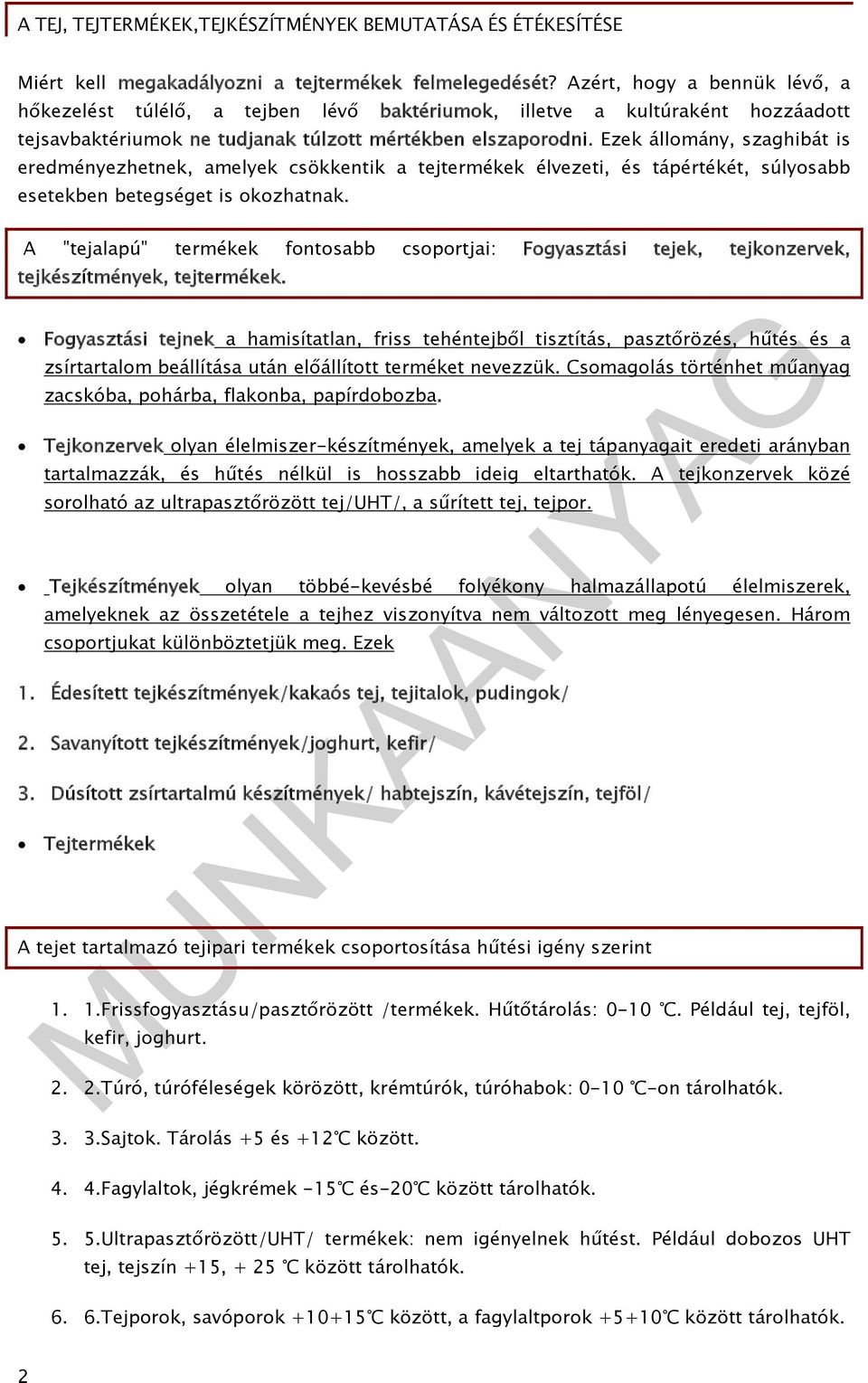 A TEJ, TEJTERMÉKEK,TEJKÉSZÍTMÉNYEK BEMUTATÁSA ÉS ÉTÉKESÍTÉSE

Miért kell megakadályozni a tejtermékek felmelegedését? Azért, hogy a bennük lévő, a hőkezelést túlélő, a tejben lévő baktériumok, illetve a kultúraként hozzáadott tejsavbaktériumok ne tudjanak túlzott mértékben elszaporodni. Ezek állomány, szaghibát is eredményezhetnek, amelyek csökkentik a tejtermékek élvezeti, és tápértékét, súlyosabb esetekben betegséget is okozhatnak.

A "tejalapú" termékek fontosabb csoportjai: Fogyasztási tejek, tejkonzervek, tejkészítmények, tejtermékek.

• Fogyasztási tejnek a hamisítatlan, friss tehéntejből tisztítás, pasztőrözés, hűtés és a zsírtartalom beállítása után előállított terméket nevezzük. Csomagolás történhet műanyag zacskóba, pohárba, flakonba, papírdobozba.

• Tejkonzervek olyan élelmiszer-készítmények, amelyek a tej tápanyagait eredeti arányban tartalmazzák, és hűtés nélkül is hosszabb ideig eltarthatók. A tejkonzervek közé sorolható az ultrapasztőrözött tej/UHT/, a sűrített tej, tejpor.

• Tejkészítmények olyan többé-kevésbé folyékony halmazállapotú élelmiszerek, amelyeknek az összetétele a tejhez viszonyítva nem változott meg lényegesen. Három csoportjukat különböztetjük meg. Ezek

1. Édesített tejkészítmények/kakaós tej, tejitalok, pudingok/

2. Savanyított tejkészítmények/joghurt, kefir/

3. Dúsított zsírtartalmú készítmények/ habtejszín, kávétejszín, tejföl/

• Tejtermékek

A tejet tartalmazó tejipari termékek csoportosítása hűtési igény szerint

1. 1.Frissfogyasztásu/pasztőrözött /termékek. Hűtőtárolás: 0-10 ℃. Például tej, tejföl, kefir, joghurt.

2. 2.Túró, túróféleségek körözött, krémtúrók, túróhabok: 0-10 ℃-on tárolhatók.

3. 3.Sajtok. Tárolás +5 és +12℃ között.

4. 4.Fagylaltok, jégkrémek -15℃ és-20℃ között tárolhatók.

5. 5.Ultrapasztőrözött/UHT/ termékek: nem igényelnek hűtést. Például dobozos UHT tej, tejszín +15, + 25 ℃ között tárolhatók.

6. 6.Tejporok, savóporok +10+15℃ között, a fagylaltporok +5+10℃ között tárolhatók.

MUNKAANYAG

2